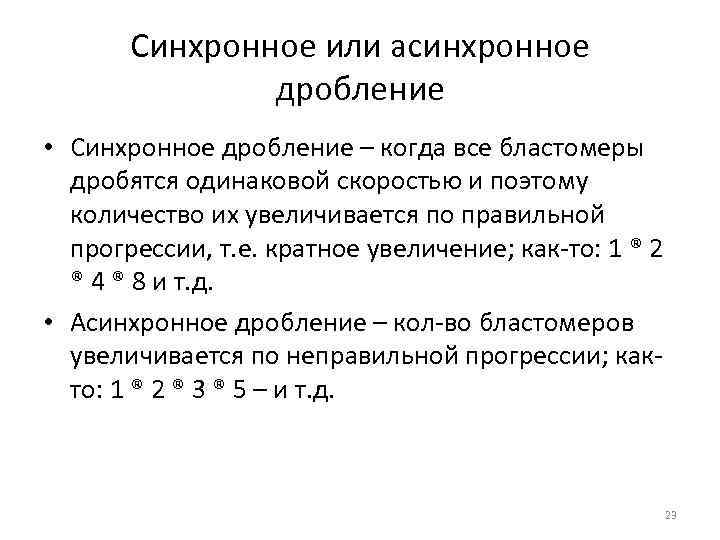 Синхронное или асинхронное дробление

• Синхронное дробление – когда все бластомеры дробятся одинаковой скоростью и поэтому количество их увеличивается по правильной прогрессии, т.е. кратное увеличение; как-то: 1 ® 2 ® 4 ® 8 и т.д.

• Асинхронное дробление – кол-во бластомеров увеличивается по неправильной прогрессии; как-то: 1 ® 2 ® 3 ® 5 – и т.д.

23